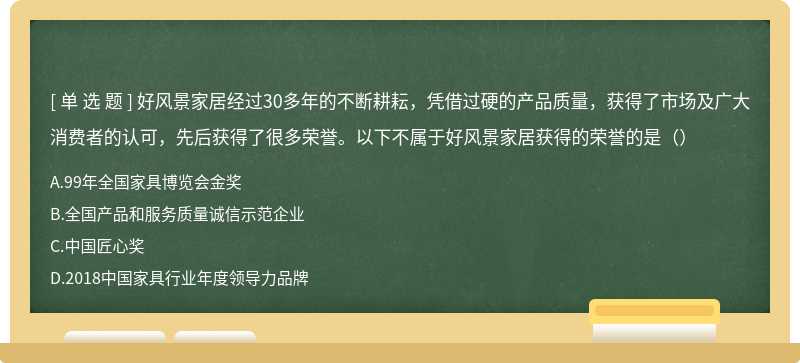 [ 单 选 题 ] 好风景家居经过30多年的不断耕耘，凭借过硬的产品质量，获得了市场及广大消费者的认可，先后获得了很多荣誉。以下不属于好风景家居获得的荣誉的是（）

A.99年全国家具博览会金奖

B.全国产品和服务质量诚信示范企业

C.中国匠心奖

D.2018中国家具行业年度领导力品牌